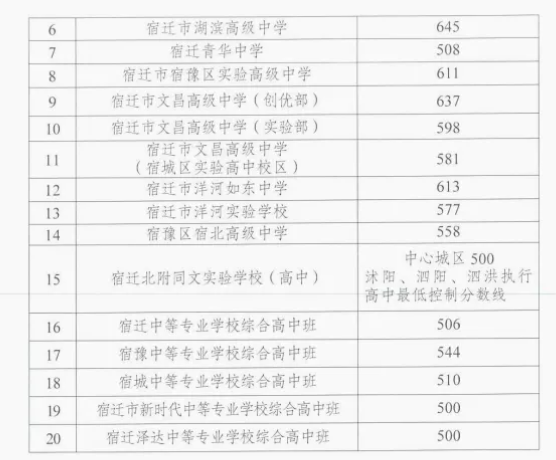 | 6 | 宿迁市湖滨高级中学 | 645 |
|---|---|---|
| 7 | 宿迁青华中学 | 508 |
| 8 | 宿迁市宿豫区实验高级中学 | 611 |
| 9 | 宿迁市文昌高级中学（创优部） | 637 |
| 10 | 宿迁市文昌高级中学（实验部） | 598 |
| 11 | 宿迁市文昌高级中学（宿城区实验高中校区） | 581 |
| 12 | 宿迁市洋河如东中学 | 613 |
| 13 | 宿迁市洋河实验学校 | 577 |
| 14 | 宿豫区宿北高级中学 | 558 |
| 15 | 宿迁北附同文实验学校（高中） | 中心城区 500 沭阳、泗阳、泗洪执行高中最低控制分数线 |
| 16 | 宿迁中等专业学校综合高中班 | 506 |
| 17 | 宿豫中等专业学校综合高中班 | 544 |
| 18 | 宿城中等专业学校综合高中班 | 510 |
| 19 | 宿迁市新时代中等专业学校综合高中班 | 500 |
| 20 | 宿迁泽达中等专业学校综合高中班 | 500 |